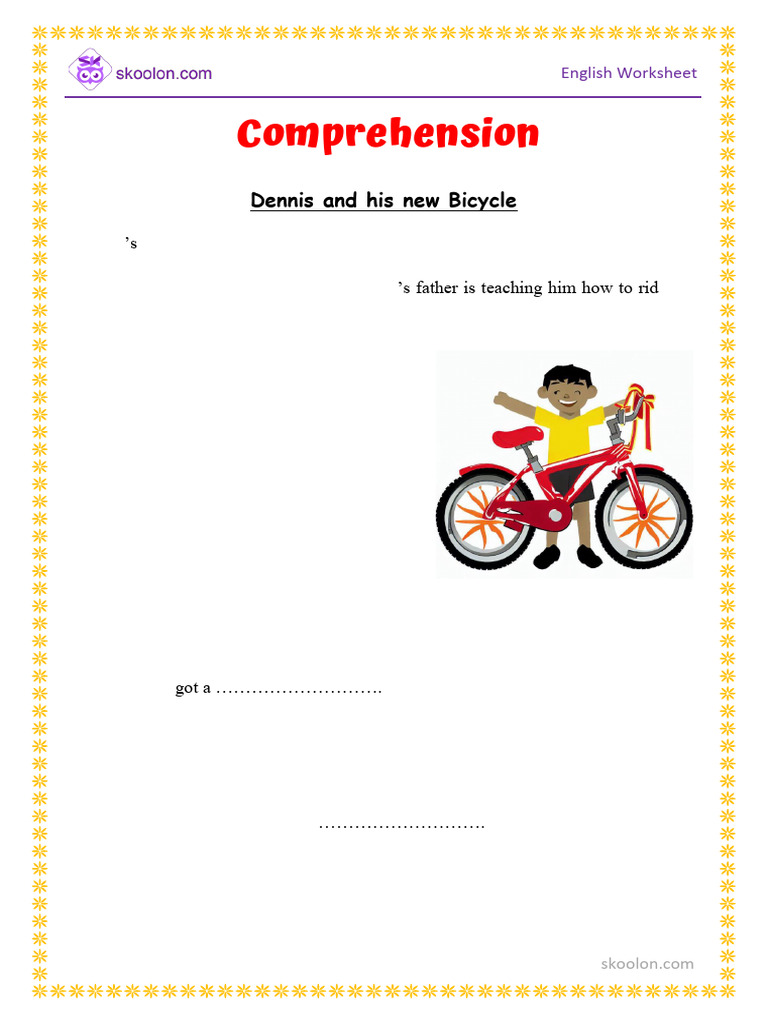 skoolon.com

English Worksheet

Comprehension

Dennis and his new Bicycle

’s

’s father is teaching him how to rid

got a ……………………….

……………………….

skoolon.com